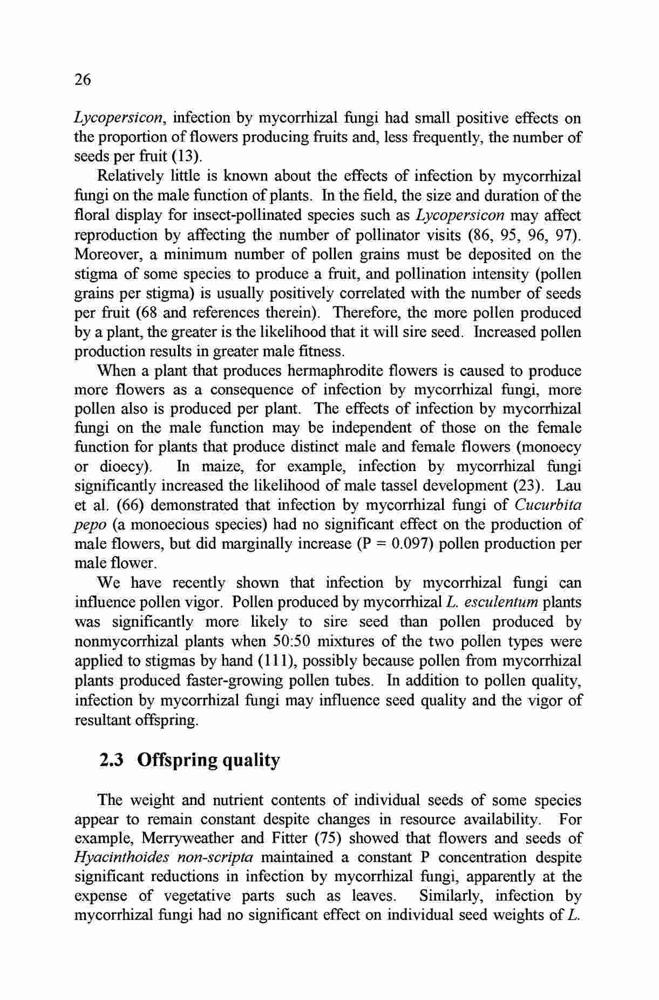 26

Lycopersicon, infection by mycorrhizal fungi had small positive effects on the proportion of flowers producing fruits and, less frequently, the number of seeds per fruit (13).

Relatively little is known about the effects of infection by mycorrhizal fungi on the male function of plants. In the field, the size and duration of the floral display for insect-pollinated species such as Lycopersicon may affect reproduction by affecting the number of pollinator visits (86, 95, 96, 97). Moreover, a minimum number of pollen grains must be deposited on the stigma of some species to produce a fruit, and pollination intensity (pollen grains per stigma) is usually positively correlated with the number of seeds per fruit (68 and references therein). Therefore, the more pollen produced by a plant, the greater is the likelihood that it will sire seed. Increased pollen production results in greater male fitness.

When a plant that produces hermaphrodite flowers is caused to produce more flowers as a consequence of infection by mycorrhizal fungi, more pollen also is produced per plant. The effects of infection by mycorrhizal fungi on the male function may be independent of those on the female function for plants that produce distinct male and female flowers (monoecy or dioecy). In maize, for example, infection by mycorrhizal fungi significantly increased the likelihood of male tassel development (23). Lau et al. (66) demonstrated that infection by mycorrhizal fungi of Cucurbita pepo (a monoecious species) had no significant effect on the production of male flowers, but did marginally increase (P = 0.097) pollen production per male flower.

We have recently shown that infection by mycorrhizal fungi can influence pollen vigor. Pollen produced by mycorrhizal L. esculentum plants was significantly more likely to sire seed than pollen produced by nonmycorrhizal plants when 50:50 mixtures of the two pollen types were applied to stigmas by hand (111), possibly because pollen from mycorrhizal plants produced faster-growing pollen tubes. In addition to pollen quality, infection by mycorrhizal fungi may influence seed quality and the vigor of resultant offspring.

2.3 Offspring quality

The weight and nutrient contents of individual seeds of some species appear to remain constant despite changes in resource availability. For example, Merryweather and Fitter (75) showed that flowers and seeds of Hyacinthoides non-scripta maintained a constant P concentration despite significant reductions in infection by mycorrhizal fungi, apparently at the expense of vegetative parts such as leaves. Similarly, infection by mycorrhizal fungi had no significant effect on individual seed weights of L.